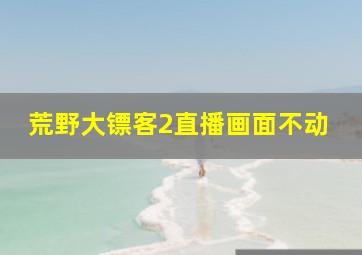 荒野大镖客2直播画面不动